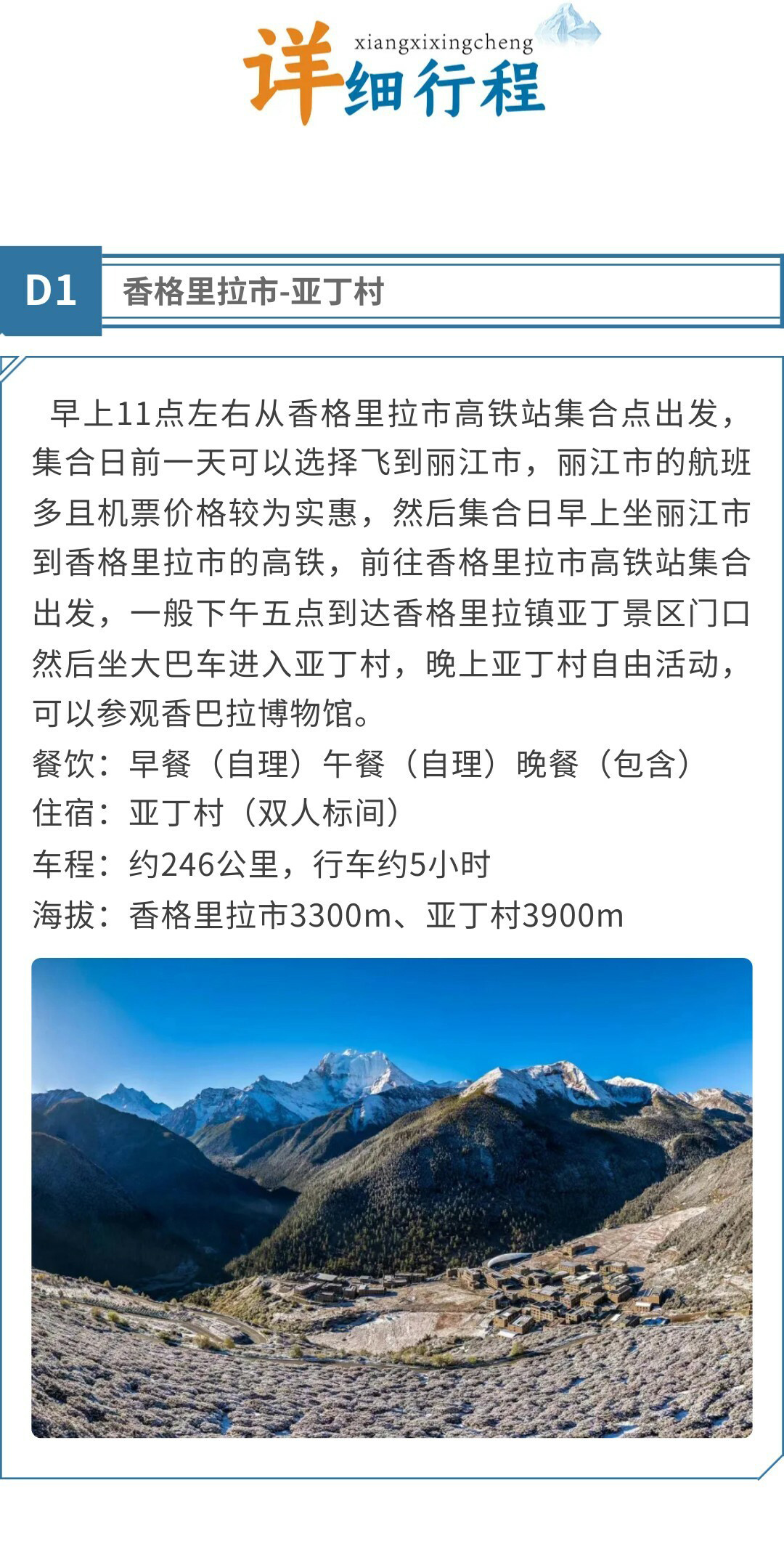 xiangxixingcheng
详细行程

D1 香格里拉市-亚丁村

早上11点左右从香格里拉市高铁站集合点出发，集合日前一天可以选择飞到丽江市，丽江市的航班多且机票价格较为实惠，然后集合日早上坐丽江市到香格里拉市的高铁，前往香格里拉市高铁站集合出发，一般下午五点到达香格里拉镇亚丁景区门口然后坐大巴车进入亚丁村，晚上亚丁村自由活动，可以参观香巴拉博物馆。

餐饮：早餐（自理）午餐（自理）晚餐（包含）
住宿：亚丁村（双人标间）
车程：约246公里，行车约5小时
海拔：香格里拉市3300m、亚丁村3900m